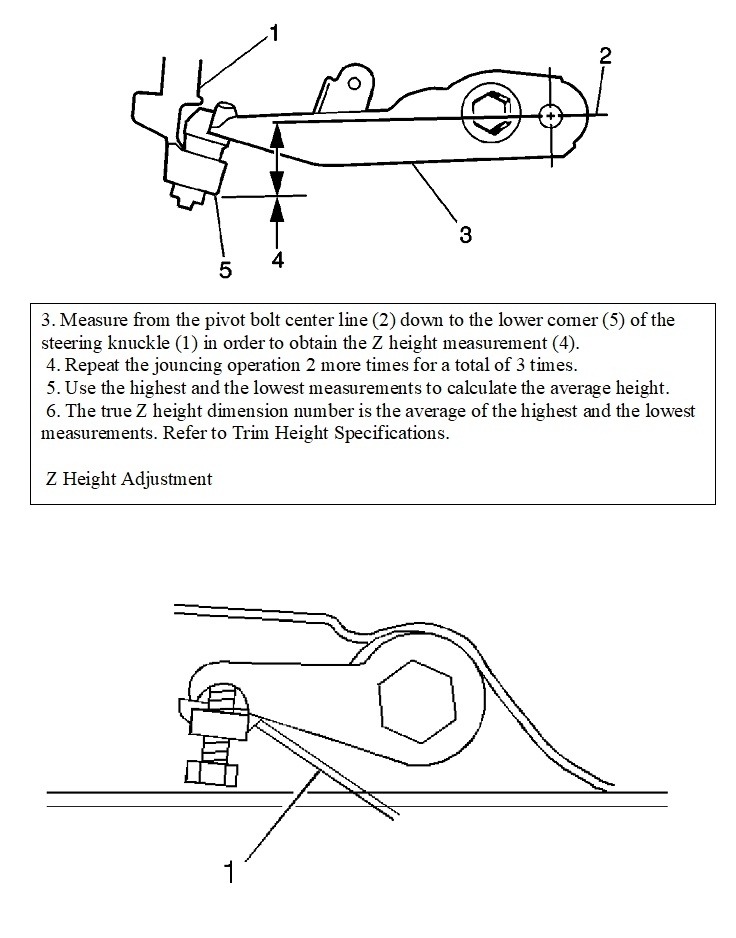 1

2

3

5

4

3. Measure from the pivot bolt center line (2) down to the lower corner (5) of the steering knuckle (1) in order to obtain the Z height measurement (4).
4. Repeat the jouncing operation 2 more times for a total of 3 times.
5. Use the highest and the lowest measurements to calculate the average height.
6. The true Z height dimension number is the average of the highest and the lowest measurements. Refer to Trim Height Specifications.

Z Height Adjustment

1